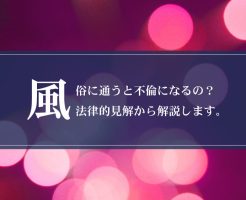 風俗に通うと不倫になるの？
法律的見解から解説します。